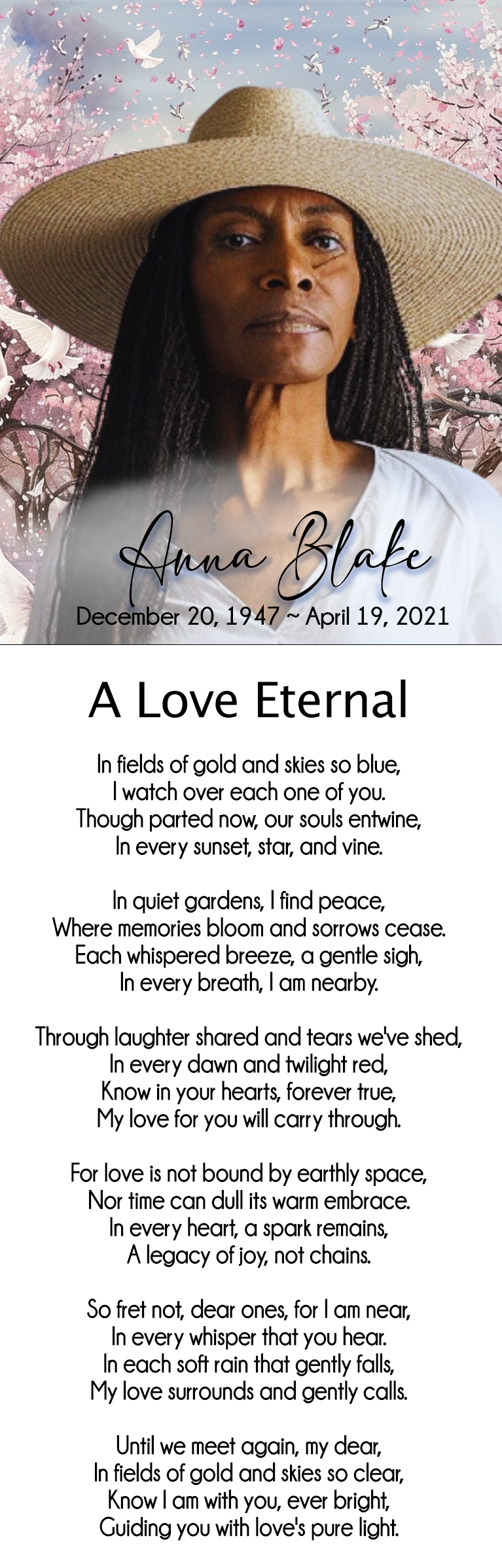 Anna Blake
December 20, 1947 ~ April 19, 2021

A Love Eternal

In fields of gold and skies so blue,
I watch over each one of you.
Though parted now, our souls entwine,
In every sunset, star, and vine.

In quiet gardens, I find peace,
Where memories bloom and sorrows cease.
Each whispered breeze, a gentle sigh,
In every breath, I am nearby.

Through laughter shared and tears we've shed,
In every dawn and twilight red,
Know in your hearts, forever true,
My love for you will carry through.

For love is not bound by earthly space,
Nor time can dull its warm embrace.
In every heart, a spark remains,
A legacy of joy, not chains.

So fret not, dear ones, for I am near,
In every whisper that you hear.
In each soft rain that gently falls,
My love surrounds and gently calls.

Until we meet again, my dear,
In fields of gold and skies so clear,
Know I am with you, ever bright,
Guiding you with love's pure light.